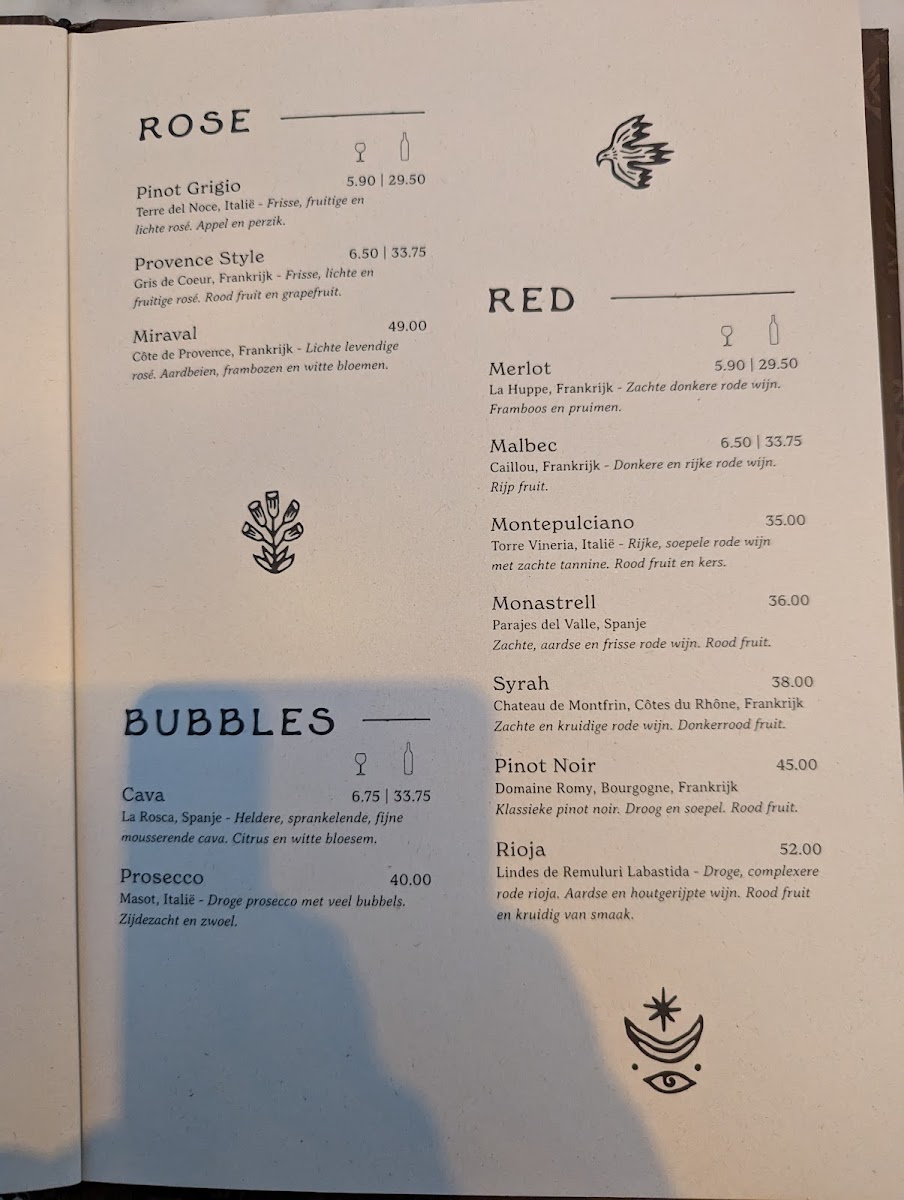 ROSE

Pinot Grigio 5.90 | 29.50
Terre del Noce, Italië - Frisse, fruitige en lichte rosé. Appel en perzik.

Provence Style 6.50 | 33.75
Gris de Coeur, Frankrijk - Frisse, lichte en fruitige rosé. Rood fruit en grapefruit.

Miraval 49.00
Côte de Provence, Frankrijk - Lichte levendige rosé. Aardbeien, frambozen en witte bloemen.

BUBBLES

Cava 6.75 | 33.75
La Rosca, Spanje - Heldere, sprankelende, fijne mousserende cava. Citrus en witte bloesem.

Prosecco 40.00
Masot, Italië - Droge prosecco met veel bubbels. Zijdezacht en zwoel.

RED

Merlot 5.90 | 29.50
La Huppe, Frankrijk - Zachte donkere rode wijn. Framboos en pruimen.

Malbec 6.50 | 33.75
Caillou, Frankrijk - Donkere en rijke rode wijn. Rijp fruit.

Montepulciano 35.00
Torre Vineria, Italië - Rijke, soepele rode wijn met zachte tannine. Rood fruit en kers.

Monastrell 36.00
Parajes del Valle, Spanje
Zachte, aardse en frisse rode wijn. Rood fruit.

Syrah 38.00
Chateau de Montfrin, Côtes du Rhône, Frankrijk
Zachte en kruidige rode wijn. Donkerrood fruit.

Pinot Noir 45.00
Domaine Romy, Bourgogne, Frankrijk
Klassieke pinot noir. Droog en soepel. Rood fruit.

Rioja 52.00
Lindes de Remuluri Labastida - Droge, complexere rode rioja. Aardse en houtgerijpte wijn. Rood fruit en kruidig van smaak.